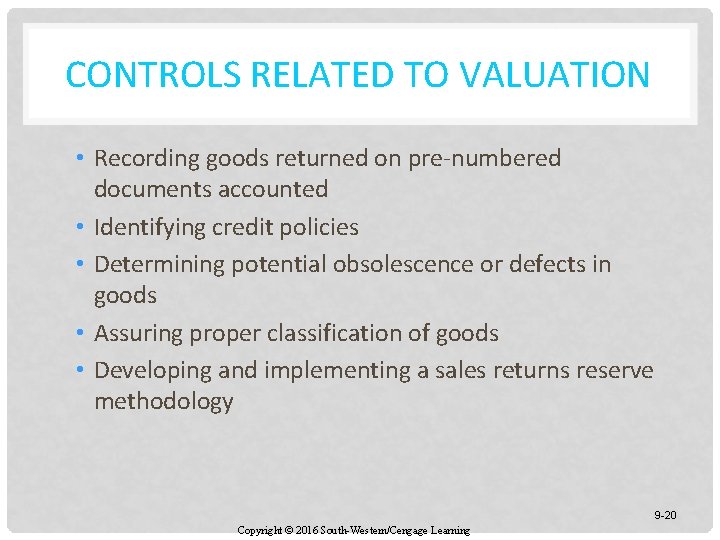 CONTROLS RELATED TO VALUATION

• Recording goods returned on pre-numbered documents accounted

• Identifying credit policies

• Determining potential obsolescence or defects in goods

• Assuring proper classification of goods

• Developing and implementing a sales returns reserve methodology

9-20

Copyright © 2016 South-Western/Cengage Learning